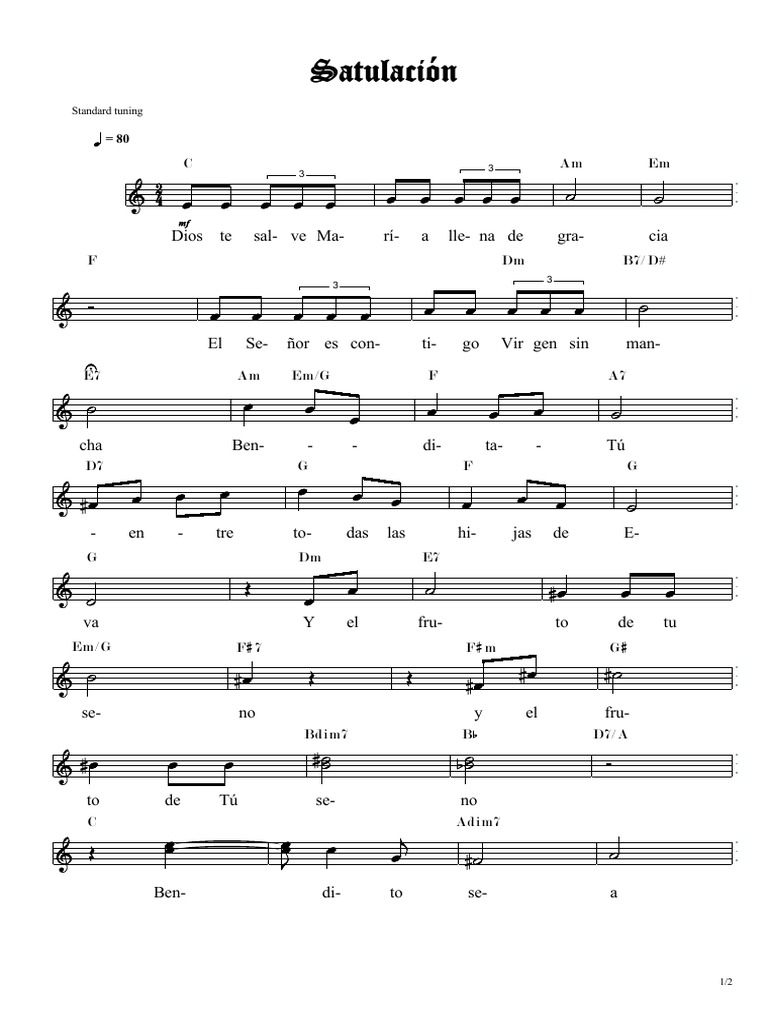 Satulación

Standard tuning

♩ = 80

C Am Em
3 3
mf
Dios te sal- ve Ma- rí- a lle- na de gra- cia

F Dm B7/D#
3 3
El Se- ñor es con- ti- go Vir gen sin man-

E7 Am Em/G F A7
cha Ben- - - di- ta- - Tú

D7 G F G
- en- - tre to- das las hi- jas de E-

G Dm E7
va Y el fru- to de tu

Em/G F#7 F#m G#
se- no y el fru-

Bdim7 B♭ D7/A
to de Tú se- no

C Adim7
Ben- di- to se- a

1/2